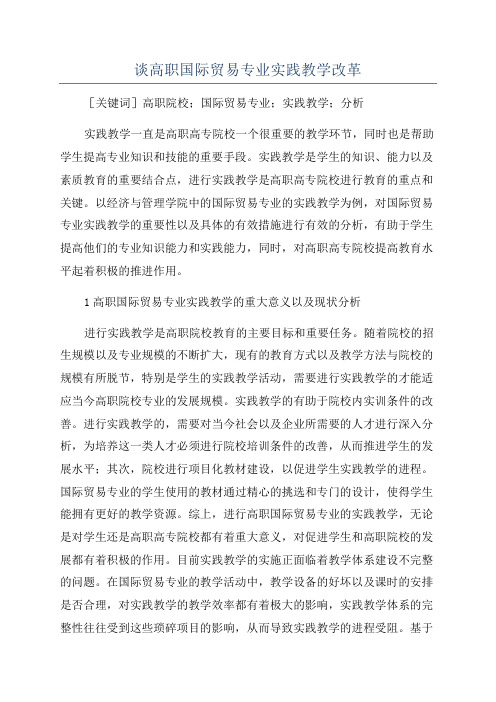 谈高职国际贸易专业实践教学改革

［关键词］高职院校；国际贸易专业；实践教学；分析

实践教学一直是高职高专院校一个很重要的教学环节，同时也是帮助学生提高专业知识和技能的重要手段。实践教学是学生的知识、能力以及素质教育的重要结合点，进行实践教学是高职高专院校进行教育的重点和关键。以经济与管理学院中的国际贸易专业的实践教学为例，对国际贸易专业实践教学的重要性以及具体的有效措施进行有效的分析，有助于学生提高他们的专业知识能力和实践能力，同时，对高职高专院校提高教育水平起着积极的推进作用。

1 高职国际贸易专业实践教学的重大意义以及现状分析

进行实践教学是高职院校教育的主要目标和重要任务。随着院校的招生规模以及专业规模的不断扩大，现有的教育方式以及教学方法与院校的规模有所脱节，特别是学生的实践教学活动，需要进行实践教学的才能适应当今高职院校专业的发展规模。实践教学的有助于院校内实训条件的改善。进行实践教学的，需要对当今社会以及企业所需要的人才进行深入分析，为培养这一类人才必须进行院校培训条件的改善，从而推进学生的发展水平；其次，院校进行项目化教材建设，以促进学生实践教学的进程。国际贸易专业的学生使用的教材通过精心的挑选和专门的设计，使得学生能拥有更好的教学资源。综上，进行高职国际贸易专业的实践教学，无论是对学生还是高职高专院校都有着重大意义，对促进学生和高职院校的发展都有着积极的作用。目前实践教学的实施正面临着教学体系建设不完整的问题。在国际贸易专业的教学活动中，教学设备的好坏以及课时的安排是否合理，对实践教学的教学效率都有着极大的影响，实践教学体系的完整性往往受到这些琐碎项目的影响，从而导致实践教学的进程受阻。基于